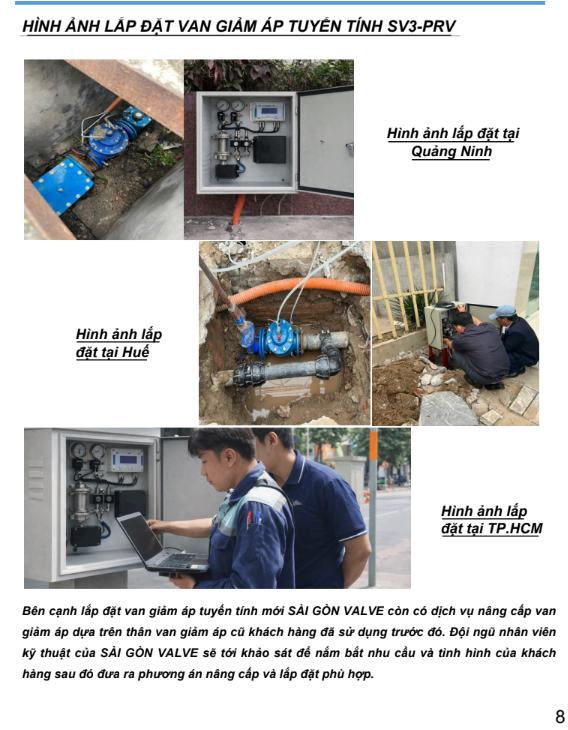 HÌNH ẢNH LẮP ĐẶT VAN GIẢM ÁP TUYẾN TÍNH SV3-PRV

Hình ảnh lắp đặt tại Quảng Ninh

Hình ảnh lắp đặt tại Huế

Hình ảnh lắp đặt tại TP.HCM

Bên cạnh lắp đặt van giảm áp tuyến tính mới SÀI GÒN VALVE còn có dịch vụ nâng cấp van giảm áp dựa trên thân van giảm áp cũ khách hàng đã sử dụng trước đó. Đội ngũ nhân viên kỹ thuật của SÀI GÒN VALVE sẽ tới khảo sát để nắm bắt nhu cầu và tình hình của khách hàng sau đó đưa ra phương án nâng cấp và lắp đặt phù hợp.

8